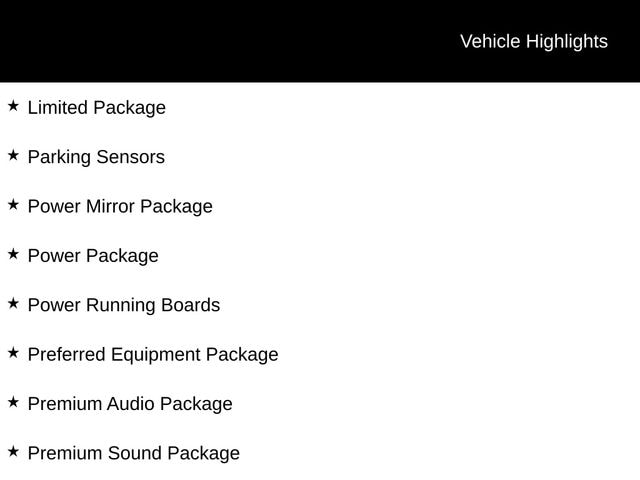 Vehicle Highlights

★ Limited Package

★ Parking Sensors

★ Power Mirror Package

★ Power Package

★ Power Running Boards

★ Preferred Equipment Package

★ Premium Audio Package

★ Premium Sound Package